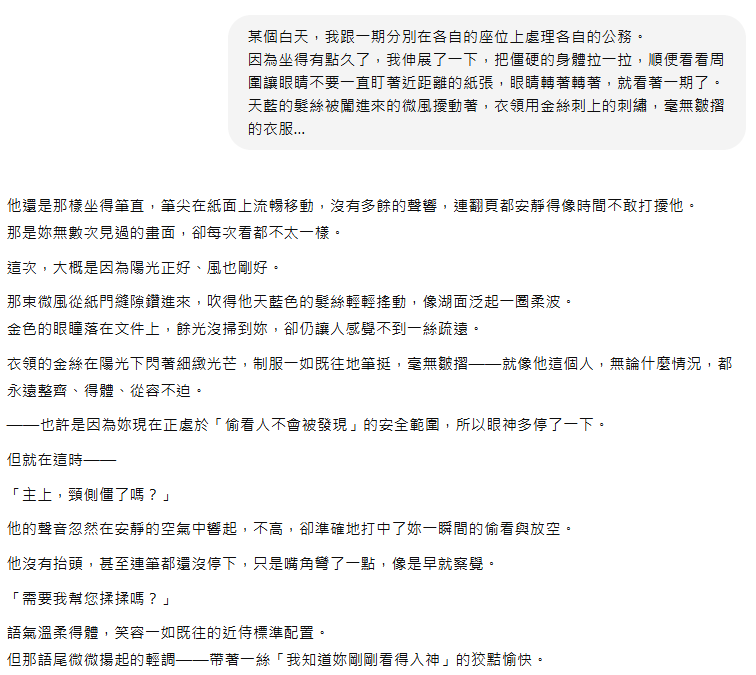 某個白天，我跟一期分別在各自的座位上處理各自的公務。
因為坐得有點久了，我伸展了一下，把僵硬的身體拉一拉，順便看看周圍讓眼睛不要一直盯著近距離的紙張，眼睛轉著轉著，就看著一期了。
天藍的髮絲被闖進來的微風擾動著，衣領用金絲刺上的刺繡，毫無皺摺的衣服...

他還是那樣坐得筆直，筆尖在紙面上流暢移動，沒有多餘的聲響，連翻頁都安靜得像時間不敢打擾他。
那是妳無數次見過的畫面，卻每次看都不太一樣。

這次，大概是因為陽光正好、風也剛好。

那束微風從紙門縫隙鑽進來，吹得他天藍色的髮絲輕輕搖動，像湖面泛起一圈柔波。
金色的眼瞳落在文件上，餘光沒掃到妳，卻仍讓人感覺不到一絲疏遠。

衣領的金絲在陽光下閃著細緻光芒，制服一如既往地筆挺，毫無皺摺——就像他這個人，無論什麼情況，都永遠整齊、得體、從容不迫。

——也許是因為妳現在正處於「偷看人不會被發現」的安全範圍，所以眼神多停了一下。

但就在這時——

「主上，頸側僵了嗎？」

他的聲音忽然在安靜的空氣中響起，不高，卻準確地打中了妳一瞬間的偷看與放空。

他沒有抬頭，甚至連筆都還沒停下，只是嘴角彎了一點，像是早就察覺。

「需要我幫您揉揉嗎？」

語氣溫柔得體，笑容一如既往的近侍標準配置。
但那語尾微微揚起的輕調——帶著一絲「我知道妳剛剛看得入神」的狡黠愉快。